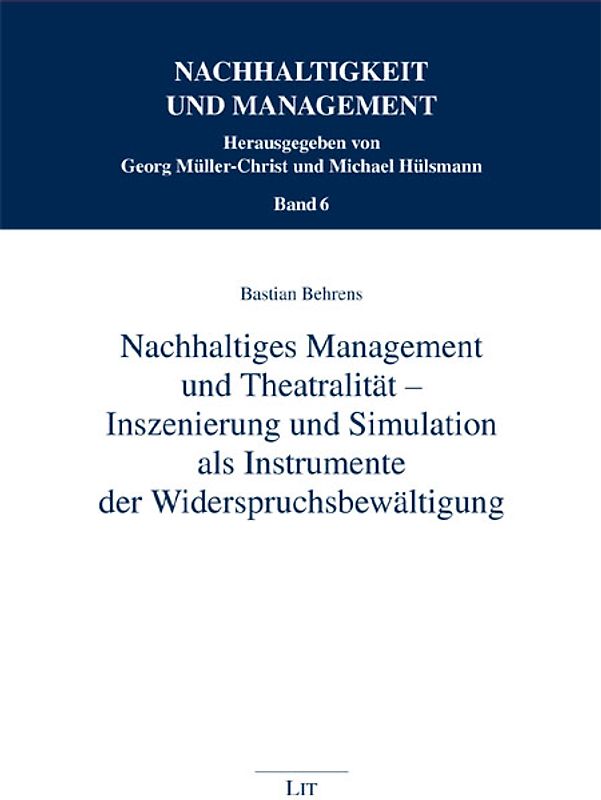 NACHHALTIGKEIT UND MANAGEMENT

Herausgegeben von Georg Müller-Christ und Michael Hülsmann

Band 6

Bastian Behrens

Nachhaltiges Management und Theatralität – Inszenierung und Simulation als Instrumente der Widerspruchsbewältigung

LIT